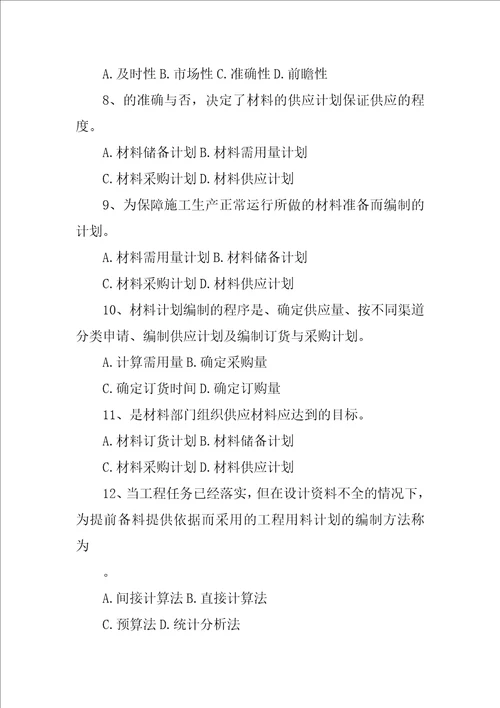 A. 及时性 B. 市场性 C. 准确性 D. 前瞻性

8、的准确与否，决定了材料的供应计划保证供应的程度。

A. 材料储备计划 B. 材料需用量计划

C. 材料采购计划 D. 材料供应计划

9、为保障施工生产正常运行所做的材料准备而编制的计划。

A. 材料需用量计划 B. 材料储备计划

C. 材料采购计划 D. 材料供应计划

10、材料计划编制的程序是、确定供应量、按不同渠道分类申请、编制供应计划及编制订货与采购计划。

A. 计算需用量 B. 确定采购量

C. 确定订货时间 D. 确定订购量

11、是材料部门组织供应材料应达到的目标。

A. 材料订货计划 B. 材料储备计划

C. 材料采购计划 D. 材料供应计划

12、当工程任务已经落实，但在设计资料不全的情况下，为提前备料提供依据而采用的工程用料计划的编制方法称为

。

A. 间接计算法 B. 直接计算法

C. 预算法 D. 统计分析法